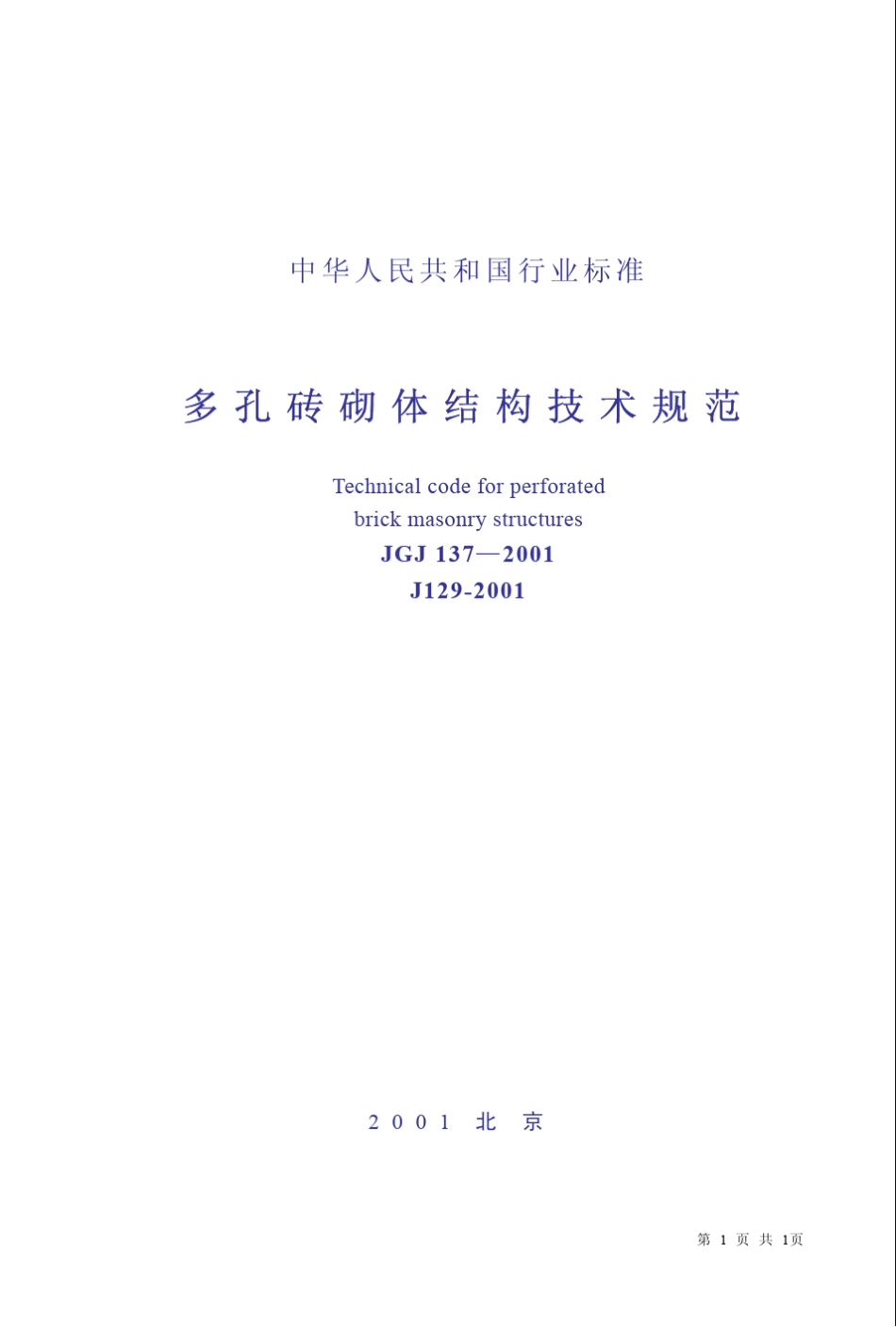 中华人民共和国行业标准

多孔砖砌体结构技术规范

Technical code for perforated brick masonry structures

JGJ 137—2001

J129-2001

2001 北 京

第 1 页 共 1页